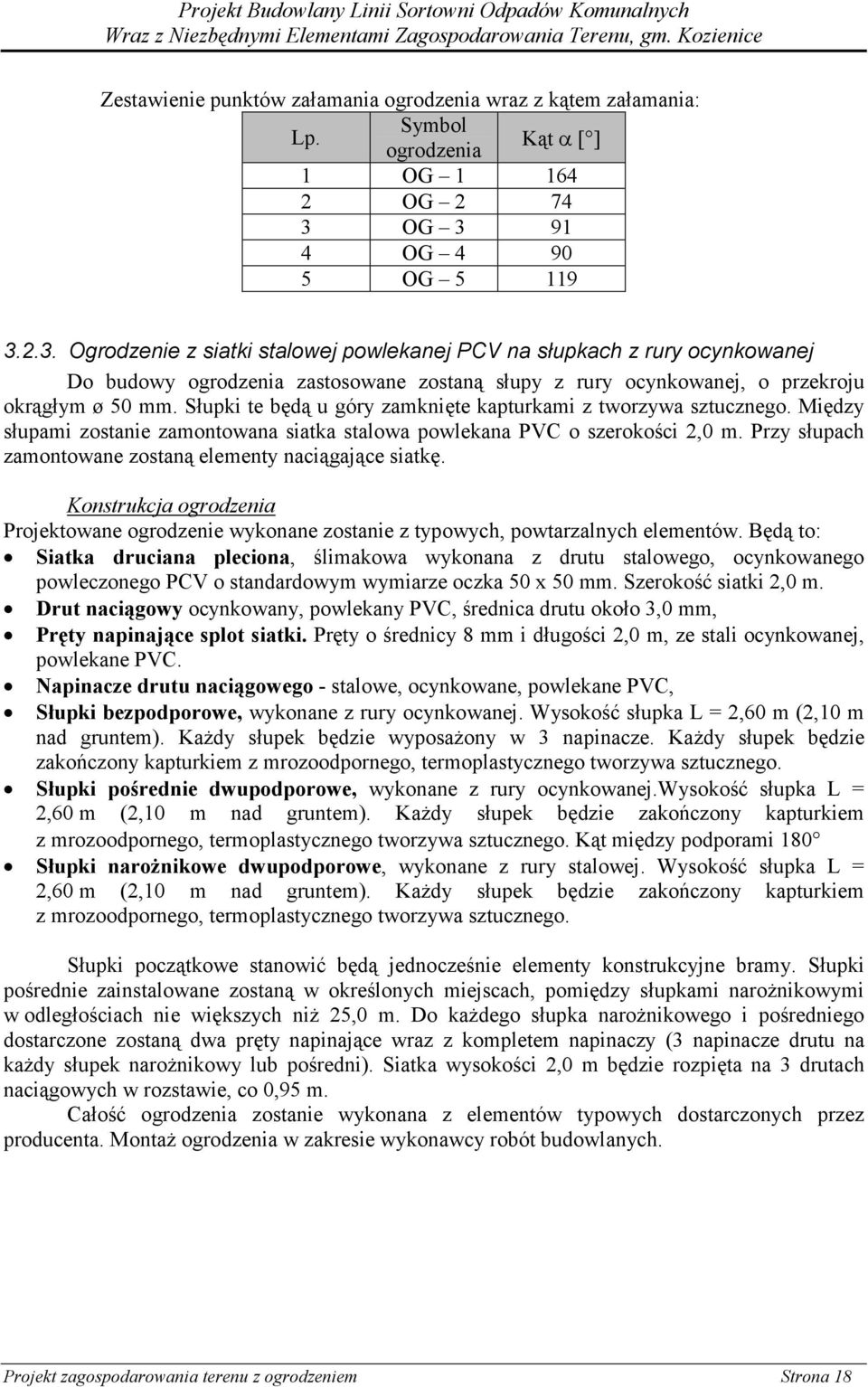 Projekt Budowlany Linii Sortowni Odpadów Komunalnych
Wraz z Niezbędnymi Elementami Zagospodarowania Terenu, gm. Kozienice

Zestawienie punktów załamania ogrodzenia wraz z kątem załamania:

| Lp. | Symbol ogrodzenia | Kąt $\alpha$ [°] |
|---|---|---|
| 1 | OG – 1 | 164 |
| 2 | OG – 2 | 74 |
| 3 | OG – 3 | 91 |
| 4 | OG – 4 | 90 |
| 5 | OG – 5 | 119 |

3.2.3. Ogrodzenie z siatki stalowej powlekanej PCV na słupkach z rury ocynkowanej

Do budowy ogrodzenia zastosowane zostaną słupy z rury ocynkowanej, o przekroju okrągłym ø 50 mm. Słupki te będą u góry zamknięte kapturkami z tworzywa sztucznego. Między słupami zostanie zamontowana siatka stalowa powlekana PVC o szerokości 2,0 m. Przy słupach zamontowane zostaną elementy naciągające siatkę.

Konstrukcja ogrodzenia
Projektowane ogrodzenie wykonane zostanie z typowych, powtarzalnych elementów. Będą to:
• Siatka druciana pleciona, ślimakowa wykonana z drutu stalowego, ocynkowanego powleczonego PCV o standardowym wymiarze oczka 50 x 50 mm. Szerokość siatki 2,0 m.
• Drut naciągowy ocynkowany, powlekany PVC, średnica drutu około 3,0 mm,
• Pręty napinające splot siatki. Pręty o średnicy 8 mm i długości 2,0 m, ze stali ocynkowanej, powlekane PVC.
• Napinacze drutu naciągowego - stalowe, ocynkowane, powlekane PVC,
• Słupki bezpodporowe, wykonane z rury ocynkowanej. Wysokość słupka L = 2,60 m (2,10 m nad gruntem). Każdy słupek będzie wyposażony w 3 napinacze. Każdy słupek będzie zakończony kapturkiem z mrozoodpornego, termoplastycznego tworzywa sztucznego.
• Słupki pośrednie dwupodporowe, wykonane z rury ocynkowanej.Wysokość słupka L = 2,60 m (2,10 m nad gruntem). Każdy słupek będzie zakończony kapturkiem z mrozoodpornego, termoplastycznego tworzywa sztucznego. Kąt między podporami 180°
• Słupki narożnikowe dwupodporowe, wykonane z rury stalowej. Wysokość słupka L = 2,60 m (2,10 m nad gruntem). Każdy słupek będzie zakończony kapturkiem z mrozoodpornego, termoplastycznego tworzywa sztucznego.

Słupki początkowe stanowić będą jednocześnie elementy konstrukcyjne bramy. Słupki pośrednie zainstalowane zostaną w określonych miejscach, pomiędzy słupkami narożnikowymi w odległościach nie większych niż 25,0 m. Do każdego słupka narożnikowego i pośredniego dostarczone zostaną dwa pręty napinające wraz z kompletem napinaczy (3 napinacze drutu na każdy słupek narożnikowy lub pośredni). Siatka wysokości 2,0 m będzie rozpięta na 3 drutach naciągowych w rozstawie, co 0,95 m.

Całość ogrodzenia zostanie wykonana z elementów typowych dostarczonych przez producenta. Montaż ogrodzenia w zakresie wykonawcy robót budowlanych.

Projekt zagospodarowania terenu z ogrodzeniem Strona 18